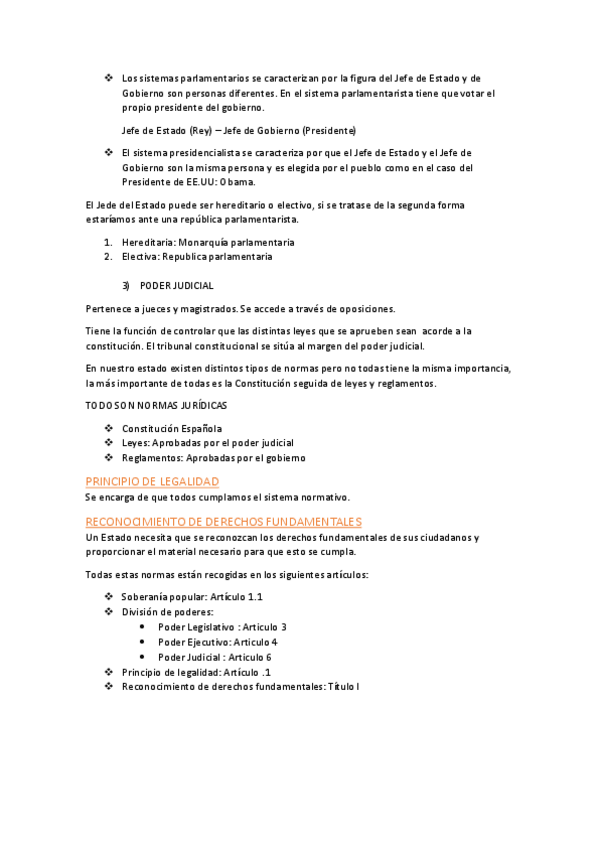 ❖ Los sistemas parlamentarios se caracterizan por la figura del Jefe de Estado y de Gobierno son personas diferentes. En el sistema parlamentarista tiene que votar el propio presidente del gobierno.

Jefe de Estado (Rey) – Jefe de Gobierno (Presidente)

❖ El sistema presidencialista se caracteriza por que el Jefe de Estado y el Jefe de Gobierno son la misma persona y es elegida por el pueblo como en el caso del Presidente de EE.UU: Obama.

El Jede del Estado puede ser hereditario o electivo, si se tratase de la segunda forma estaríamos ante una república parlamentarista.

1. Hereditaria: Monarquía parlamentaria
2. Electiva: Republica parlamentaria

3) PODER JUDICIAL

Pertenece a jueces y magistrados. Se accede a través de oposiciones.

Tiene la función de controlar que las distintas leyes que se aprueben sean acorde a la constitución. El tribunal constitucional se sitúa al margen del poder judicial.

En nuestro estado existen distintos tipos de normas pero no todas tiene la misma importancia, la más importante de todas es la Constitución seguida de leyes y reglamentos.

TODO SON NORMAS JURÍDICAS

❖ Constitución Española
❖ Leyes: Aprobadas por el poder judicial
❖ Reglamentos: Aprobadas por el gobierno

PRINCIPIO DE LEGALIDAD
Se encarga de que todos cumplamos el sistema normativo.

RECONOCIMIENTO DE DERECHOS FUNDAMENTALES
Un Estado necesita que se reconozcan los derechos fundamentales de sus ciudadanos y proporcionar el material necesario para que esto se cumpla.

Todas estas normas están recogidas en los siguientes artículos:

❖ Soberanía popular: Artículo 1.1
❖ División de poderes:
• Poder Legislativo : Articulo 3
• Poder Ejecutivo: Articulo 4
• Poder Judicial : Articulo 6
❖ Principio de legalidad: Artículo .1
❖ Reconocimiento de derechos fundamentales: Título I